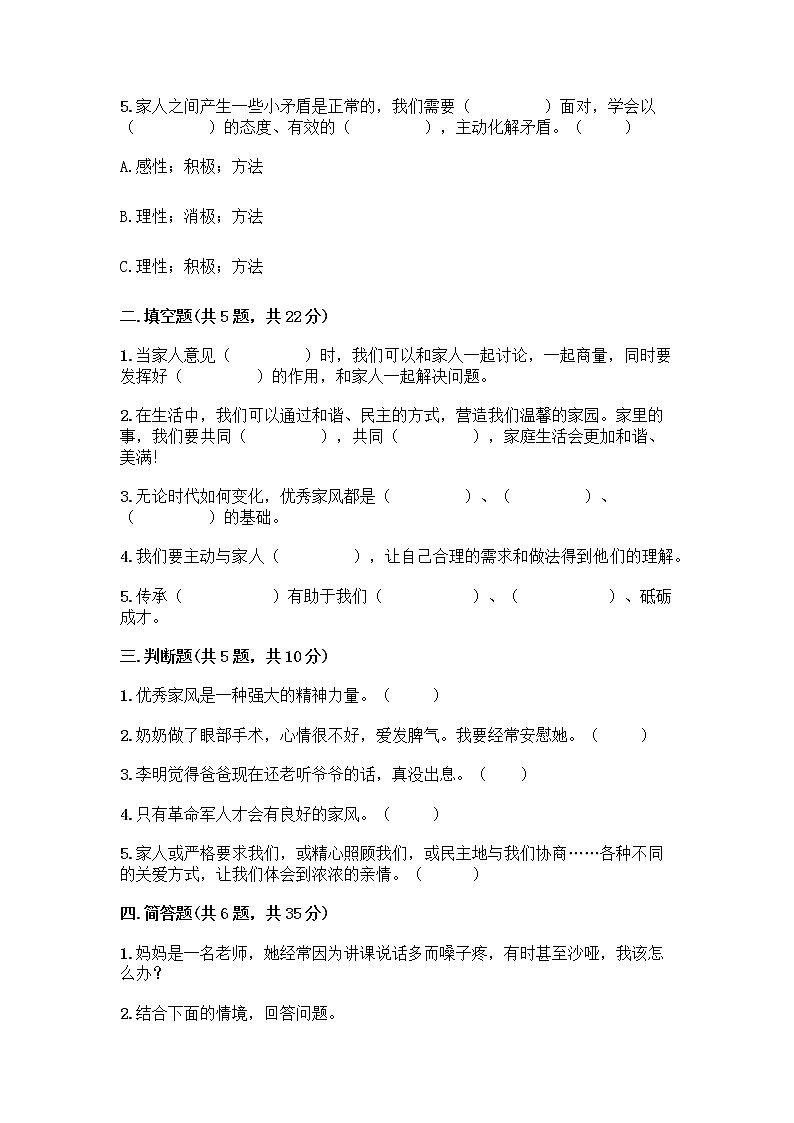 5.家人之间产生一些小矛盾是正常的，我们需要（　　　　）面对，学会以（　　　　）的态度、有效的（　　　　），主动化解矛盾。（　　）

A.感性；积极；方法

B.理性；消极；方法

C.理性；积极；方法

二.填空题(共5题，共22分)

1.当家人意见（　　　　）时，我们可以和家人一起讨论，一起商量，同时要发挥好（　　　　）的作用，和家人一起解决问题。

2.在生活中，我们可以通过和谐、民主的方式，营造我们温馨的家园。家里的事，我们要共同（　　　　），共同（　　　　），家庭生活会更加和谐、美满!

3.无论时代如何变化，优秀家风都是（　　　　）、（　　　　）、（　　　　）的基础。

4.我们要主动与家人（　　　　），让自己合理的需求和做法得到他们的理解。

5.传承（　　　　）有助于我们（　　　　）、（　　　　）、砥砺成才。

三.判断题(共5题，共10分)

1.优秀家风是一种强大的精神力量。（　　）

2.奶奶做了眼部手术，心情很不好，爱发脾气。我要经常安慰她。（　　）

3.李明觉得爸爸现在还老听爷爷的话，真没出息。（　　）

4.只有革命军人才会有良好的家风。（　　）

5.家人或严格要求我们，或精心照顾我们，或民主地与我们协商……各种不同的关爱方式，让我们体会到浓浓的亲情。（　　）

四.简答题(共6题，共35分)

1.妈妈是一名老师，她经常因为讲课说话多而嗓子疼，有时甚至沙哑，我该怎么办?

2.结合下面的情境，回答问题。